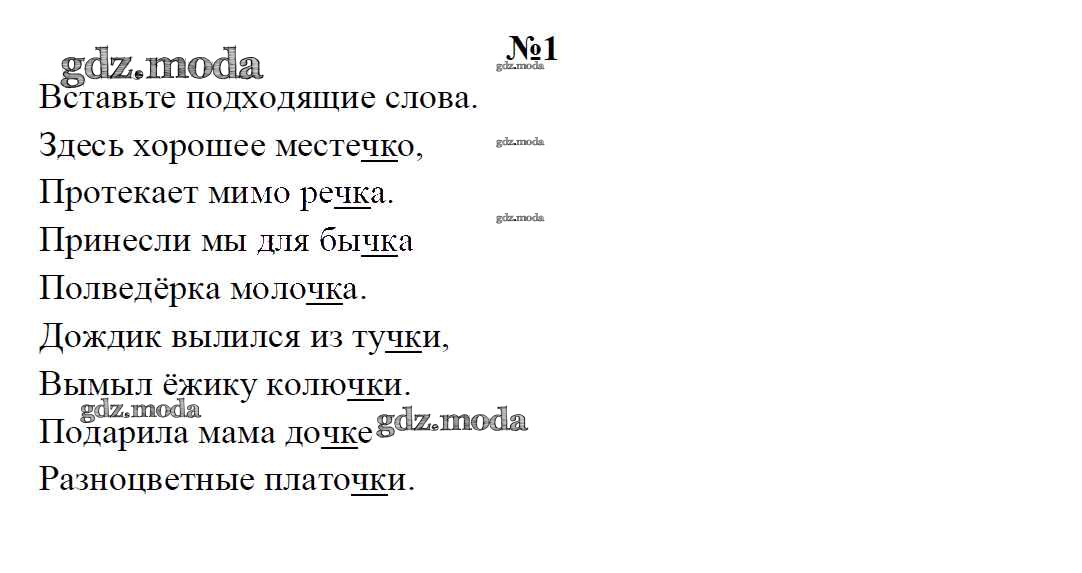 gdz.moda

№1

gdz.moda

Вставьте подходящие слова.

Здесь хорошее местечко,

gdz.moda

Протекает мимо речка.

gdz.moda

Принесли мы для бычка

Полведёрка молочка.

Дождик вылился из тучки,

Вымыл ёжику колючки.

gdz.moda

Подарила мама дочке

gdz.moda

Разноцветные платочки.